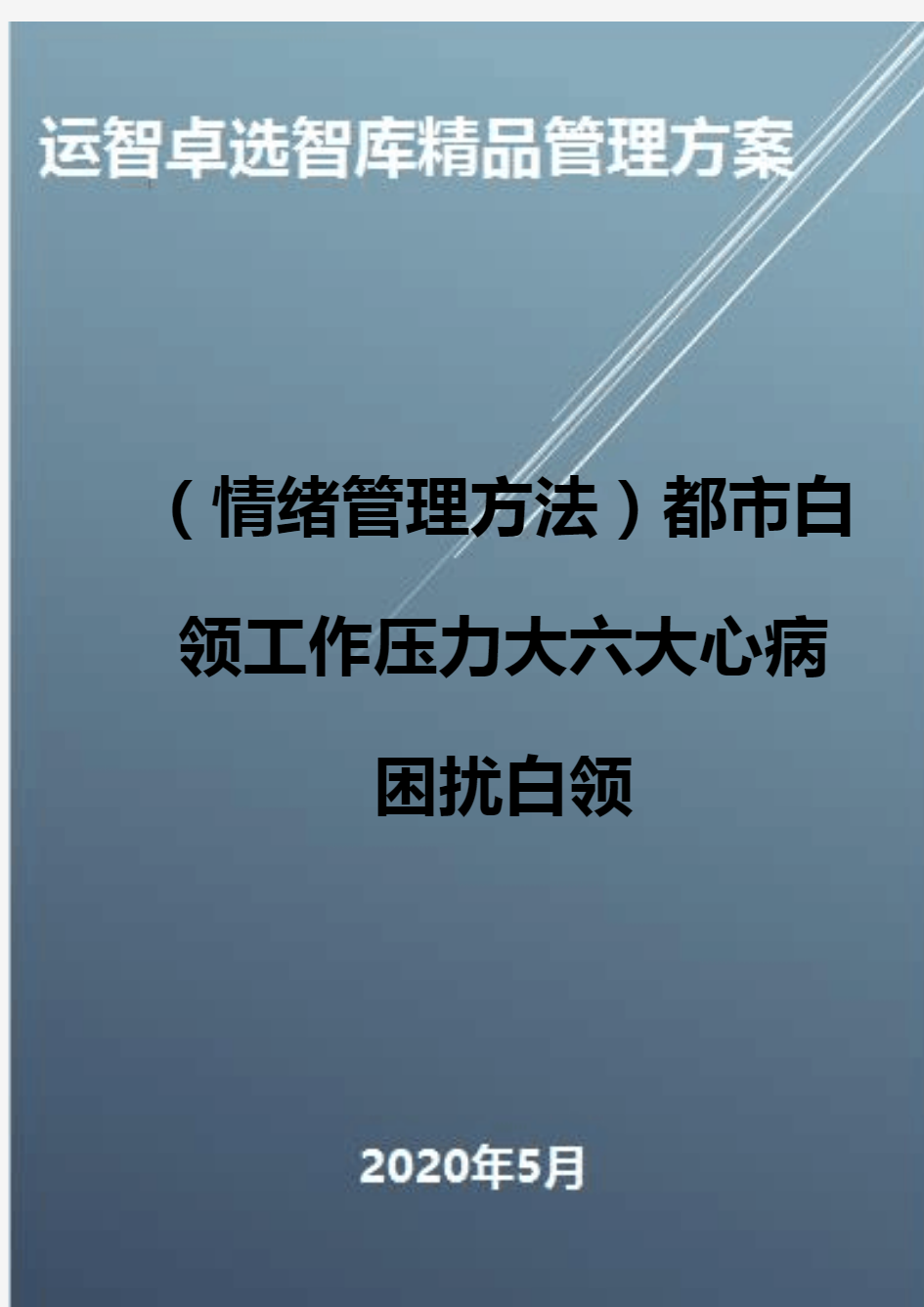 运智卓选智库精品管理方案

（情绪管理方法）都市白领工作压力大六大心病困扰白领

2020年5月